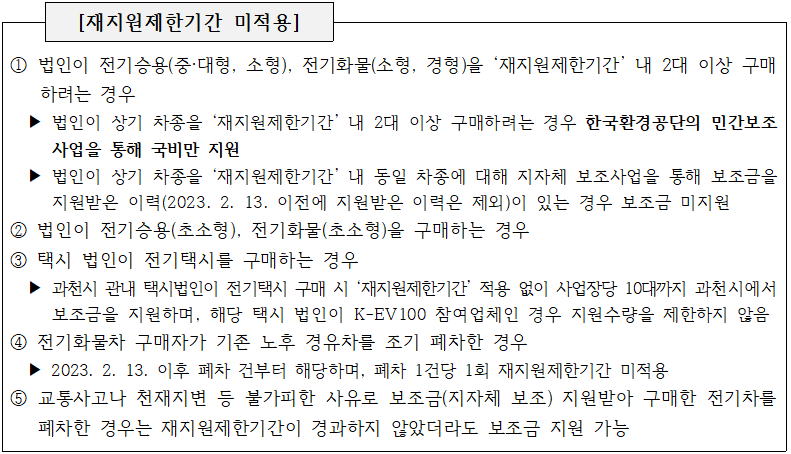 [재지원제한기간 미적용]

① 법인이 전기승용(중·대형, 소형), 전기화물(소형, 경형)을 '재지원제한기간' 내 2대 이상 구매하려는 경우

▶ 법인이 상기 차종을 '재지원제한기간' 내 2대 이상 구매하려는 경우 한국환경공단의 민간보조사업을 통해 국비만 지원

▶ 법인이 상기 차종을 '재지원제한기간' 내 동일 차종에 대해 지자체 보조사업을 통해 보조금을 지원받은 이력(2023. 2. 13. 이전에 지원받은 이력은 제외)이 있는 경우 보조금 미지원

② 법인이 전기승용(초소형), 전기화물(초소형)을 구매하는 경우

③ 택시 법인이 전기택시를 구매하는 경우

▶ 과천시 관내 택시법인이 전기택시 구매 시 '재지원제한기간' 적용 없이 사업장당 10대까지 과천시에서 보조금을 지원하며, 해당 택시 법인이 K-EV100 참여업체인 경우 지원수량을 제한하지 않음

④ 전기화물차 구매자가 기존 노후 경유차를 조기 폐차한 경우

▶ 2023. 2. 13. 이후 폐차 건부터 해당하며, 폐차 1건당 1회 재지원제한기간 미적용

⑤ 교통사고나 천재지변 등 불가피한 사유로 보조금(지자체 보조) 지원받아 구매한 전기차를 폐차한 경우는 재지원제한기간이 경과하지 않았더라도 보조금 지원 가능